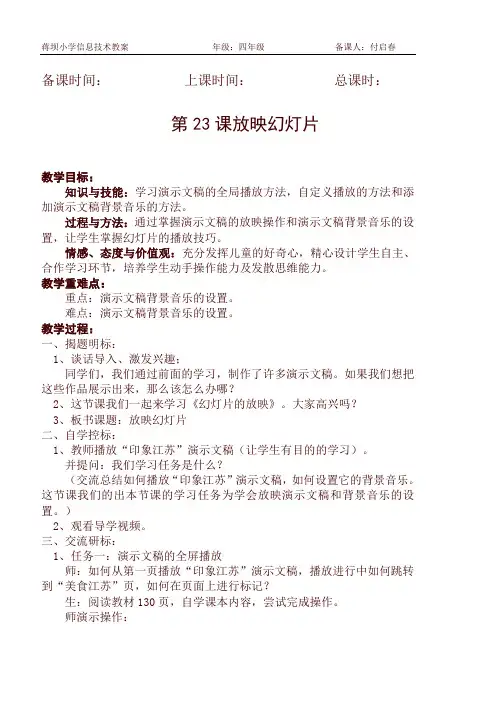 蒋坝小学信息技术教案　　年级：四年级　　备课人：付启春

备课时间：　　上课时间：　　总课时：

第 23 课放映幻灯片

教学目标：

知识与技能：学习演示文稿的全局播放方法，自定义播放的方法和添加演示文稿背景音乐的方法。

过程与方法：通过掌握演示文稿的放映操作和演示文稿背景音乐的设置，让学生掌握幻灯片的播放技巧。

情感、态度与价值观：充分发挥儿童的好奇心，精心设计学生自主、合作学习环节，培养学生动手操作能力及发散思维能力。

教学重难点：

重点：演示文稿背景音乐的设置。

难点：演示文稿背景音乐的设置。

教学过程：

一、揭题明标：

1、谈话导入、激发兴趣：

同学们，我们通过前面的学习，制作了许多演示文稿。如果我们想把这些作品展示出来，那么该怎么办哪？

2、这节课我们一起来学习《幻灯片的放映》。大家高兴吗？

3、板书课题：放映幻灯片

二、自学控标：

1、教师播放“印象江苏”演示文稿（让学生有目的的学习）。

并提问：我们学习任务是什么？

（交流总结如何播放“印象江苏”演示文稿，如何设置它的背景音乐。这节课我们的出本节课的学习任务为学会放映演示文稿和背景音乐的设置。）

2、观看导学视频。

三、交流研标：

1、任务一：演示文稿的全屏播放

师：如何从第一页播放“印象江苏”演示文稿，播放进行中如何跳转到“美食江苏”页，如何在页面上进行标记？

生：阅读教材 130 页，自学课本内容，尝试完成操作。

师演示操作：